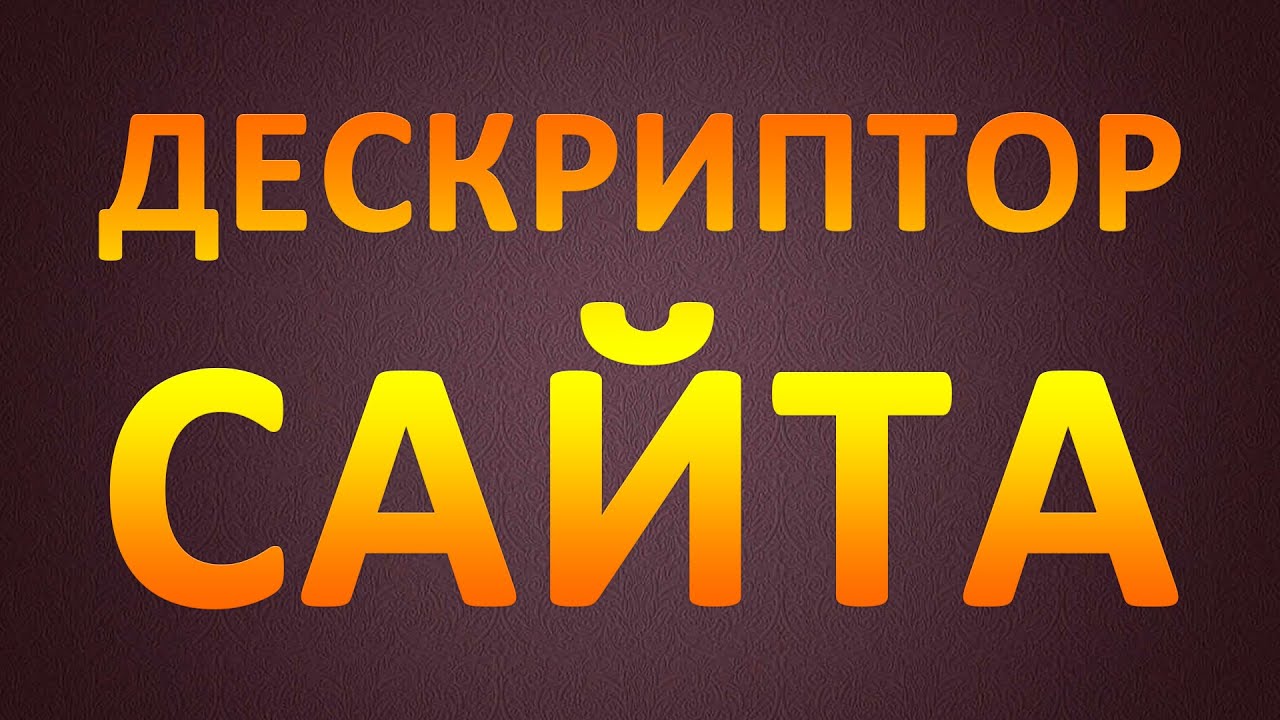 ДЕСКРИПТОР
САЙТА